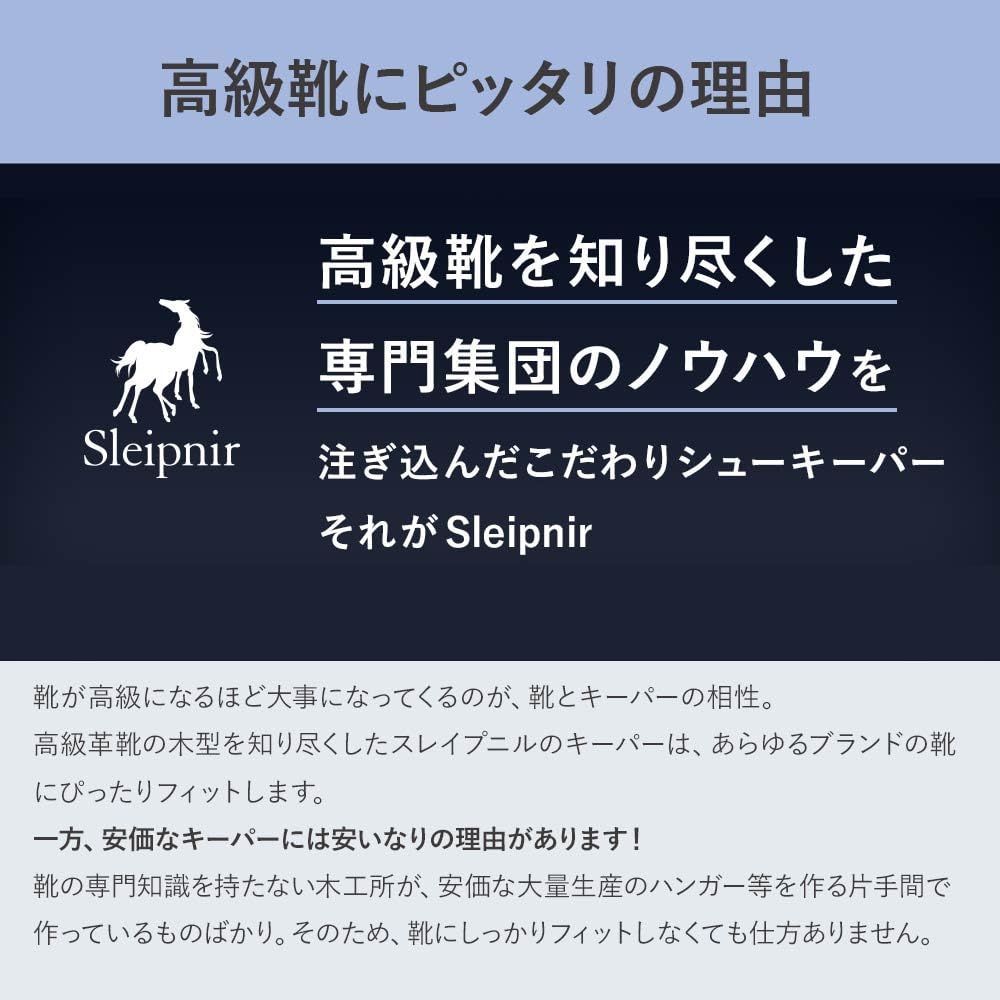 高級靴にピッタリの理由

Sleipnir

高級靴を知り尽くした
専門集団のノウハウを
注ぎ込んだこだわりシューキーパー
それがSleipnir

靴が高級になるほど大事になってくるのが、靴とキーパーの相性。
高級革靴の木型を知り尽くしたスレイプニルのキーパーは、あらゆるブランドの靴にぴったりフィットします。
一方、安価なキーパーには安いなりの理由があります！
靴の専門知識を持たない木工所が、安価な大量生産のハンガー等を作る片手間で作っているものばかり。そのため、靴にしっかりフィットしなくても仕方ありません。